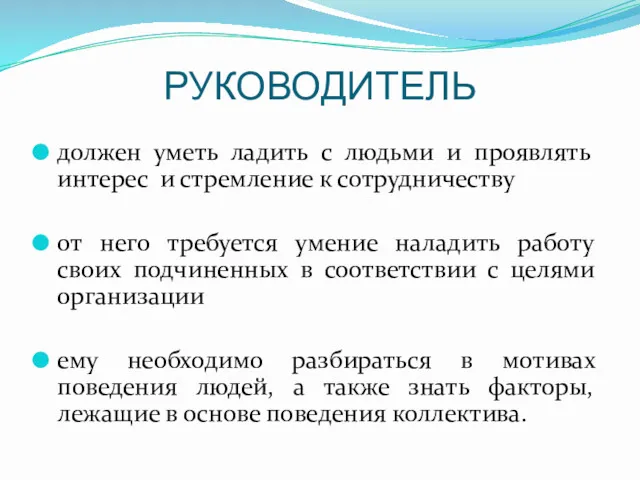 РУКОВОДИТЕЛЬ

должен уметь ладить с людьми и проявлять интерес и стремление к сотрудничеству

от него требуется умение наладить работу своих подчиненных в соответствии с целями организации

ему необходимо разбираться в мотивах поведения людей, а также знать факторы, лежащие в основе поведения коллектива.